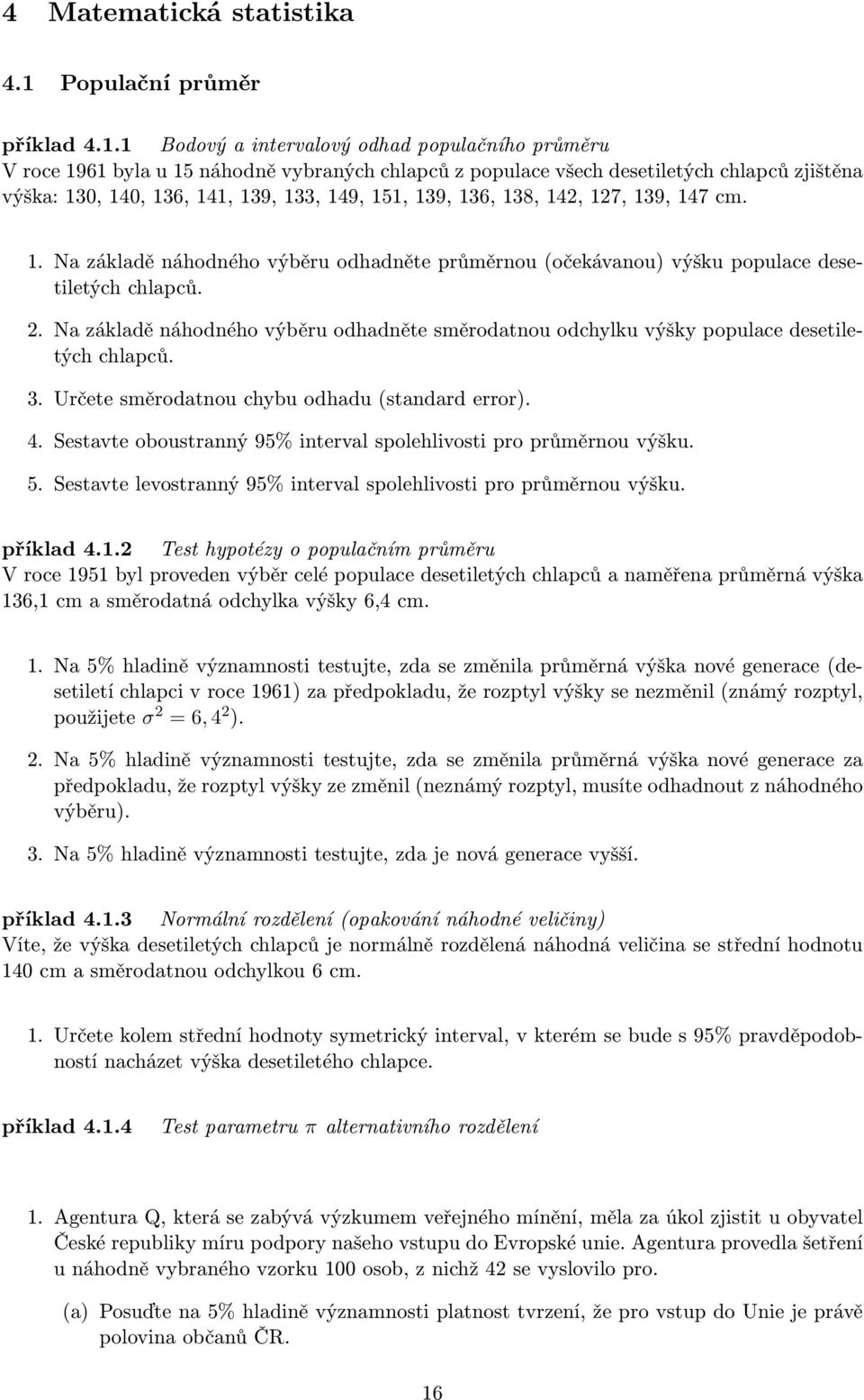 4 Matematická statistika

4.1 Populační průměr

příklad 4.1.1 Bodový a intervalový odhad populačního průměru
V roce 1961 byla u 15 náhodně vybraných chlapců z populace všech desetiletých chlapců zjištěna výška: 130, 140, 136, 141, 139, 133, 149, 151, 139, 136, 138, 142, 127, 139, 147 cm.

1. Na základě náhodného výběru odhadněte průměrnou (očekávanou) výšku populace desetiletých chlapců.

2. Na základě náhodného výběru odhadněte směrodatnou odchylku výšky populace desetiletých chlapců.

3. Určete směrodatnou chybu odhadu (standard error).

4. Sestavte oboustranný 95% interval spolehlivosti pro průměrnou výšku.

5. Sestavte levostranný 95% interval spolehlivosti pro průměrnou výšku.

příklad 4.1.2 Test hypotézy o populačním průměru
V roce 1951 byl proveden výběr celé populace desetiletých chlapců a naměřena průměrná výška 136,1 cm a směrodatná odchylka výšky 6,4 cm.

1. Na 5% hladině významnosti testujte, zda se změnila průměrná výška nové generace (desetiletí chlapci v roce 1961) za předpokladu, že rozptyl výšky se nezměnil (známý rozptyl, použijete $\sigma^2 = 6,4^2$).

2. Na 5% hladině významnosti testujte, zda se změnila průměrná výška nové generace za předpokladu, že rozptyl výšky ze změnil (neznámý rozptyl, musíte odhadnout z náhodného výběru).

3. Na 5% hladině významnosti testujte, zda je nová generace vyšší.

příklad 4.1.3 Normální rozdělení (opakování náhodné veličiny)
Víte, že výška desetiletých chlapců je normálně rozdělená náhodná veličina se střední hodnotu 140 cm a směrodatnou odchylkou 6 cm.

1. Určete kolem střední hodnoty symetrický interval, v kterém se bude s 95% pravděpodobností nacházet výška desetiletého chlapce.

příklad 4.1.4 Test parametru $\pi$ alternativního rozdělení

1. Agentura Q, která se zabývá výzkumem veřejného mínění, měla za úkol zjistit u obyvatel České republiky míru podpory našeho vstupu do Evropské unie. Agentura provedla šetření u náhodně vybraného vzorku 100 osob, z nichž 42 se vyslovilo pro.

(a) Posuďte na 5% hladině významnosti platnost tvrzení, že pro vstup do Unie je právě polovina občanů ČR.

16